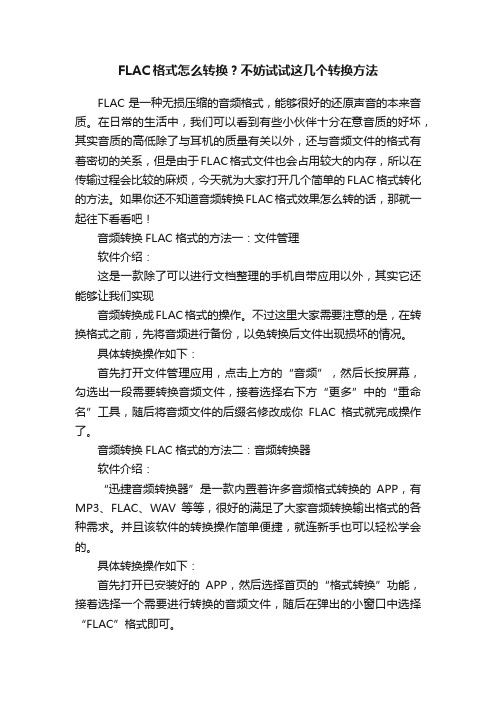 FLAC格式怎么转换？不妨试试这几个转换方法

FLAC 是一种无损压缩的音频格式，能够很好的还原声音的本来音质。在日常的生活中，我们可以看到有些小伙伴十分在意音质的好坏，其实音质的高低除了与耳机的质量有关以外，还与音频文件的格式有着密切的关系，但是由于FLAC格式文件也会占用较大的内存，所以在传输过程会比较的麻烦，今天就为大家打开几个简单的FLAC格式转化的方法。如果你还不知道音频转换FLAC格式效果怎么转的话，那就一起往下看看吧！

音频转换 FLAC 格式的方法一：文件管理

软件介绍：

这是一款除了可以进行文档整理的手机自带应用以外，其实它还能够让我们实现

音频转换成FLAC格式的操作。不过这里大家需要注意的是，在转换格式之前，先将音频进行备份，以免转换后文件出现损坏的情况。

具体转换操作如下：

首先打开文件管理应用，点击上方的“音频”，然后长按屏幕，勾选出一段需要转换音频文件，接着选择右下方“更多”中的“重命名”工具，随后将音频文件的后缀名修改成你 FLAC 格式就完成操作了。

音频转换 FLAC 格式的方法二：音频转换器

软件介绍：

“迅捷音频转换器”是一款内置着许多音频格式转换的 APP，有MP3、FLAC、WAV 等等，很好的满足了大家音频转换输出格式的各种需求。并且该软件的转换操作简单便捷，就连新手也可以轻松学会的。

具体转换操作如下：

首先打开已安装好的 APP，然后选择首页的“格式转换”功能，接着选择一个需要进行转换的音频文件，随后在弹出的小窗口中选择“FLAC”格式即可。